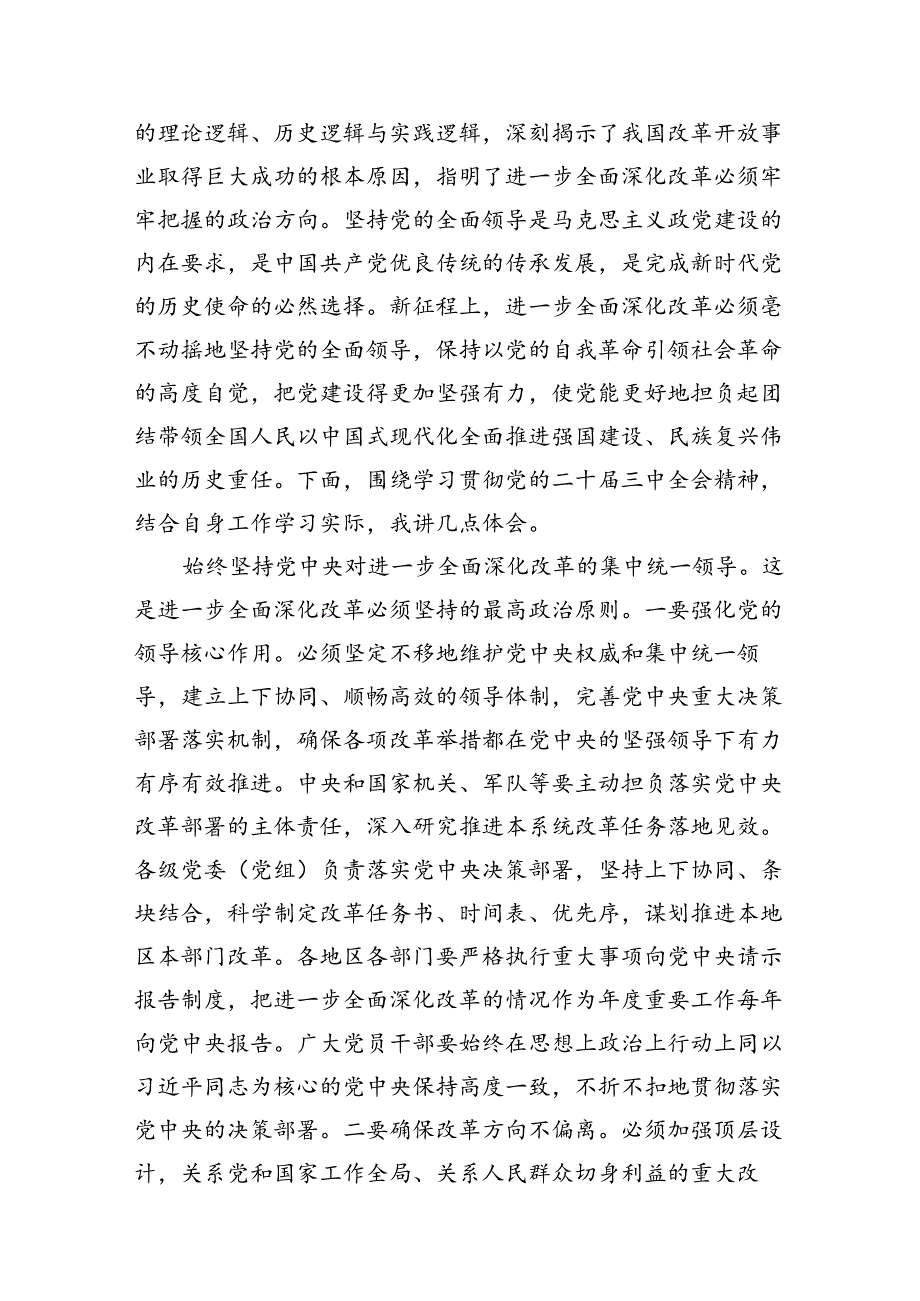 的理论逻辑、历史逻辑与实践逻辑，深刻揭示了我国改革开放事业取得巨大成功的根本原因，指明了进一步全面深化改革必须牢牢把握的政治方向。坚持党的全面领导是马克思主义政党建设的内在要求，是中国共产党优良传统的传承发展，是完成新时代党的历史使命的必然选择。新征程上，进一步全面深化改革必须毫不动摇地坚持党的全面领导，保持以党的自我革命引领社会革命的高度自觉，把党建设得更加坚强有力，使党能更好地担负起团结带领全国人民以中国式现代化全面推进强国建设、民族复兴伟业的历史重任。下面，围绕学习贯彻党的二十届三中全会精神，结合自身工作学习实际，我讲几点体会。

始终坚持党中央对进一步全面深化改革的集中统一领导。这是进一步全面深化改革必须坚持的最高政治原则。一要强化党的领导核心作用。必须坚定不移地维护党中央权威和集中统一领导，建立上下协同、顺畅高效的领导体制，完善党中央重大决策部署落实机制，确保各项改革举措都在党中央的坚强领导下有力有序有效推进。中央和国家机关、军队等要主动担负落实党中央改革部署的主体责任，深入研究推进本系统改革任务落地见效。各级党委（党组）负责落实党中央决策部署，坚持上下协同、条块结合，科学制定改革任务书、时间表、优先序，谋划推进本地区本部门改革。各地区各部门要严格执行重大事项向党中央请示报告制度，把进一步全面深化改革的情况作为年度重要工作每年向党中央报告。广大党员干部要始终在思想上政治上行动上同以习近平同志为核心的党中央保持高度一致，不折不扣地贯彻落实党中央的决策部署。二要确保改革方向不偏离。必须加强顶层设计，关系党和国家工作全局、关系人民群众切身利益的重大改